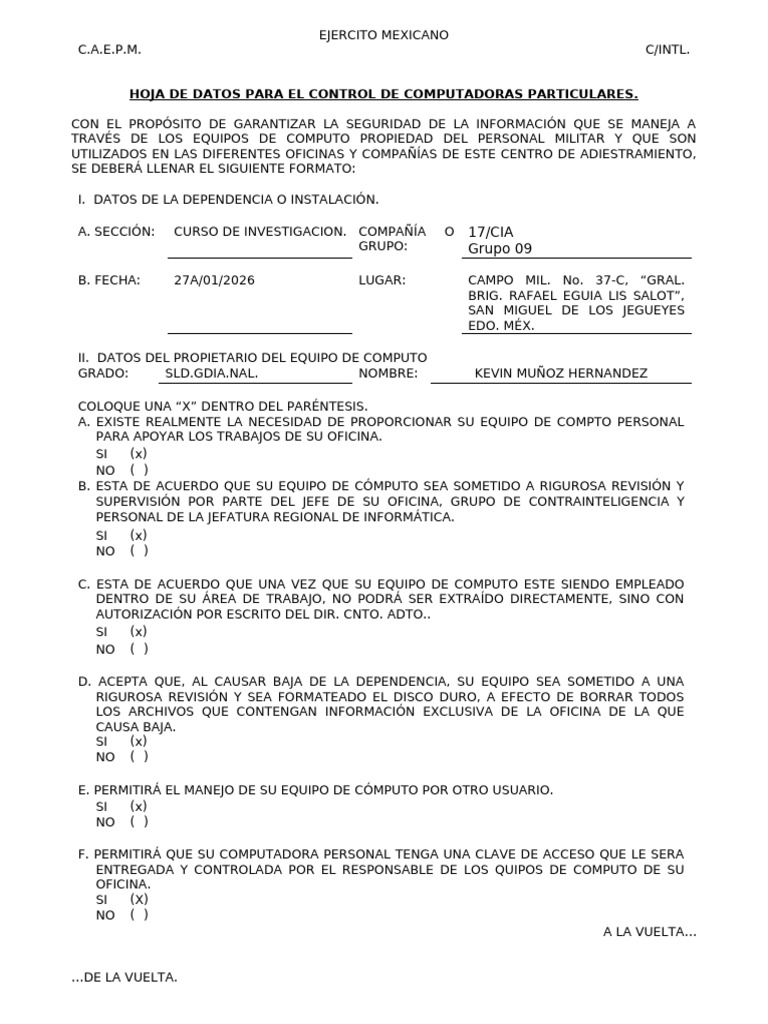 EJERCITO MEXICANO

C.A.E.P.M.

C/INTL.

HOJA DE DATOS PARA EL CONTROL DE COMPUTADORAS PARTICULARES.

CON EL PROPÓSITO DE GARANTIZAR LA SEGURIDAD DE LA INFORMACIÓN QUE SE MANEJA A TRAVÉS DE LOS EQUIPOS DE COMPUTO PROPIEDAD DEL PERSONAL MILITAR Y QUE SON UTILIZADOS EN LAS DIFERENTES OFICINAS Y COMPAÑÍAS DE ESTE CENTRO DE ADIESTRAMIENTO, SE DEBERÁ LLENAR EL SIGUIENTE FORMATO:

I. DATOS DE LA DEPENDENCIA O INSTALACIÓN.

A. SECCIÓN: CURSO DE INVESTIGACION. COMPAÑÍA O GRUPO: 17/CIA Grupo 09

B. FECHA: 27A/01/2026 LUGAR: CAMPO MIL. No. 37-C, “GRAL. BRIG. RAFAEL EGUIA LIS SALOT”, SAN MIGUEL DE LOS JEGUEYES EDO. MÉX.

II. DATOS DEL PROPIETARIO DEL EQUIPO DE COMPUTO
GRADO: SLD.GDIA.NAL. NOMBRE: KEVIN MUÑOZ HERNANDEZ

COLOQUE UNA “X” DENTRO DEL PARÉNTESIS.
A. EXISTE REALMENTE LA NECESIDAD DE PROPORCIONAR SU EQUIPO DE COMPTO PERSONAL PARA APOYAR LOS TRABAJOS DE SU OFICINA.
SI (x)
NO ( )
B. ESTA DE ACUERDO QUE SU EQUIPO DE CÓMPUTO SEA SOMETIDO A RIGUROSA REVISIÓN Y SUPERVISIÓN POR PARTE DEL JEFE DE SU OFICINA, GRUPO DE CONTRAINTELIGENCIA Y PERSONAL DE LA JEFATURA REGIONAL DE INFORMÁTICA.
SI (x)
NO ( )

C. ESTA DE ACUERDO QUE UNA VEZ QUE SU EQUIPO DE COMPUTO ESTE SIENDO EMPLEADO DENTRO DE SU ÁREA DE TRABAJO, NO PODRÁ SER EXTRAÍDO DIRECTAMENTE, SINO CON AUTORIZACIÓN POR ESCRITO DEL DIR. CNTO. ADTO..
SI (x)
NO ( )

D. ACEPTA QUE, AL CAUSAR BAJA DE LA DEPENDENCIA, SU EQUIPO SEA SOMETIDO A UNA RIGUROSA REVISIÓN Y SEA FORMATEADO EL DISCO DURO, A EFECTO DE BORRAR TODOS LOS ARCHIVOS QUE CONTENGAN INFORMACIÓN EXCLUSIVA DE LA OFICINA DE LA QUE CAUSA BAJA.
SI (x)
NO ( )

E. PERMITIRÁ EL MANEJO DE SU EQUIPO DE CÓMPUTO POR OTRO USUARIO.
SI (x)
NO ( )

F. PERMITIRÁ QUE SU COMPUTADORA PERSONAL TENGA UNA CLAVE DE ACCESO QUE LE SERA ENTREGADA Y CONTROLADA POR EL RESPONSABLE DE LOS QUIPOS DE COMPUTO DE SU OFICINA.
SI (X)
NO ( )

A LA VUELTA...

...DE LA VUELTA.